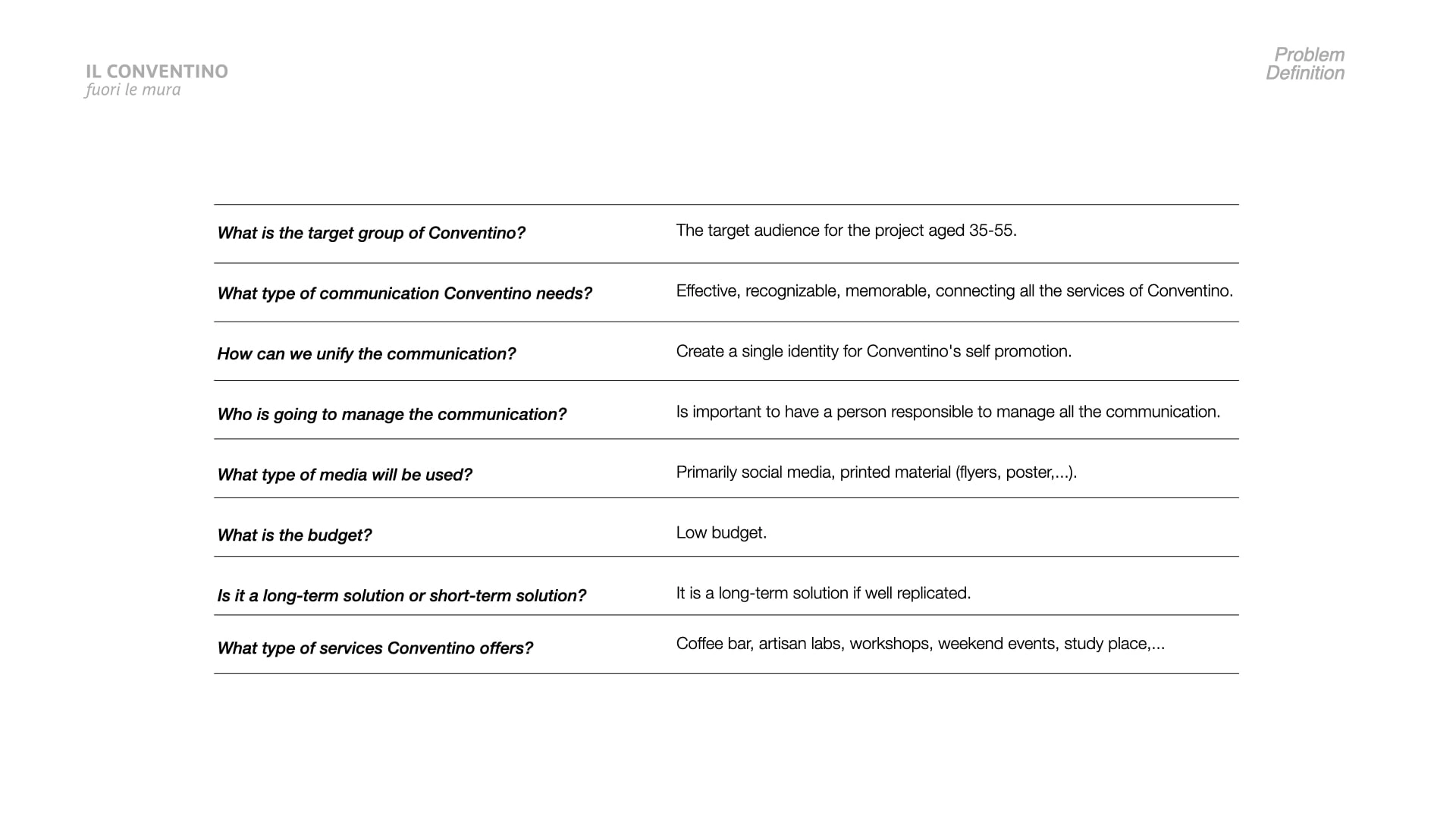 IL CONVENTINO
fuori le mura

Problem
Definition

| | |
|---|---|
| What is the target group of Conventino? | The target audience for the project aged 35-55. |
| What type of communication Conventino needs? | Effective, recognizable, memorable, connecting all the services of Conventino. |
| How can we unify the communication? | Create a single identity for Conventino's self promotion. |
| Who is going to manage the communication? | Is important to have a person responsible to manage all the communication. |
| What type of media will be used? | Primarily social media, printed material (flyers, poster,...). |
| What is the budget? | Low budget. |
| Is it a long-term solution or short-term solution? | It is a long-term solution if well replicated. |
| What type of services Conventino offers? | Coffee bar, artisan labs, workshops, weekend events, study place,... |